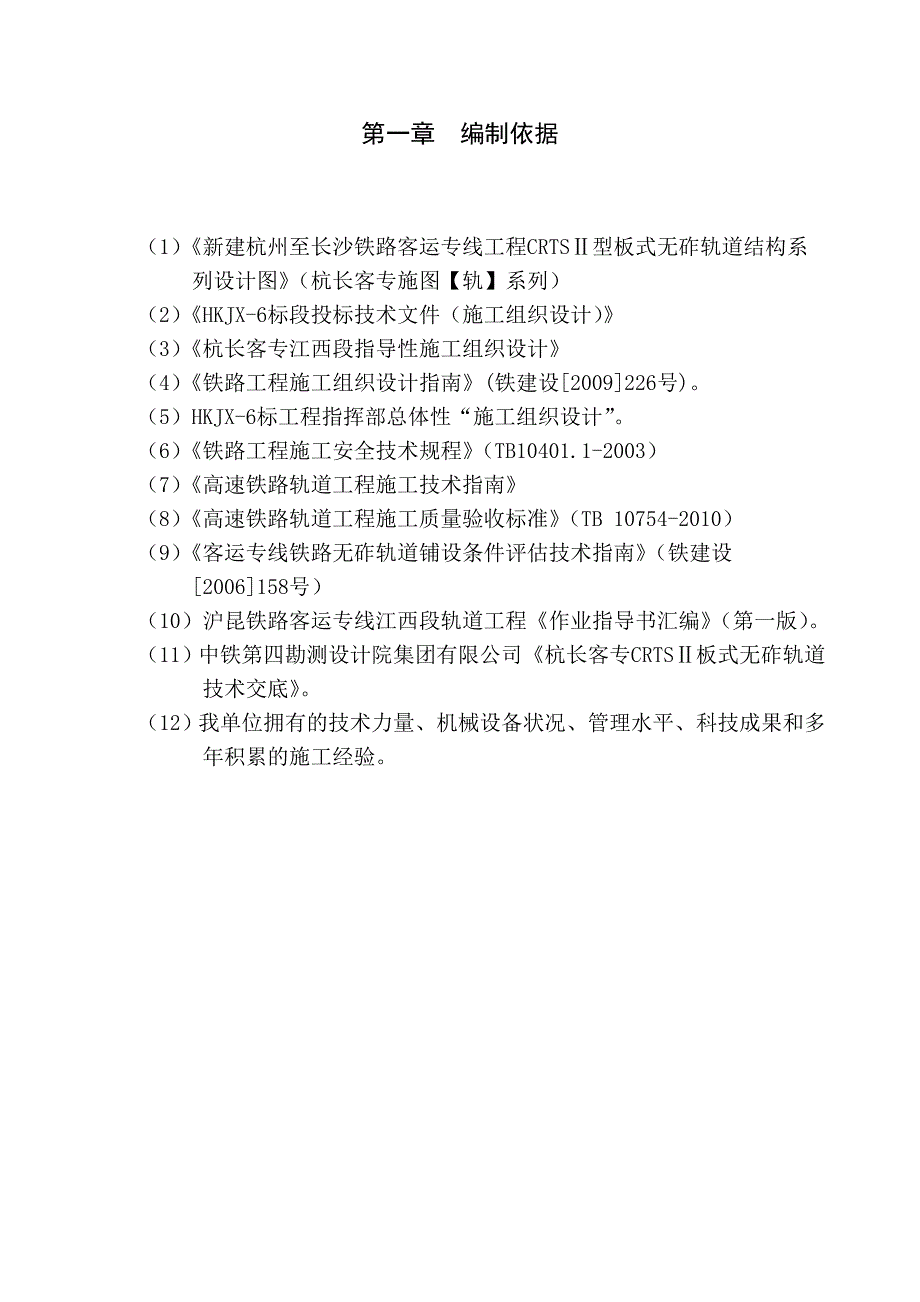 第一章　编制依据

（1）《新建杭州至长沙铁路客运专线工程CRTSⅡ型板式无砟轨道结构系列设计图》（杭长客专施图【轨】系列）

（2）《HKJX-6标段投标技术文件（施工组织设计）》

（3）《杭长客专江西段指导性施工组织设计》

（4）《铁路工程施工组织设计指南》（铁建设[2009]226号）。

（5）HKJX-6标工程指挥部总体性“施工组织设计”。

（6）《铁路工程施工安全技术规程》（TB10401.1-2003）

（7）《高速铁路轨道工程施工技术指南》

（8）《高速铁路轨道工程施工质量验收标准》（TB 10754-2010）

（9）《客运专线铁路无砟轨道铺设条件评估技术指南》（铁建设[2006]158号）

（10）沪昆铁路客运专线江西段轨道工程《作业指导书汇编》（第一版）。

（11）中铁第四勘测设计院集团有限公司《杭长客专CRTSⅡ板式无砟轨道技术交底》。

（12）我单位拥有的技术力量、机械设备状况、管理水平、科技成果和多年积累的施工经验。